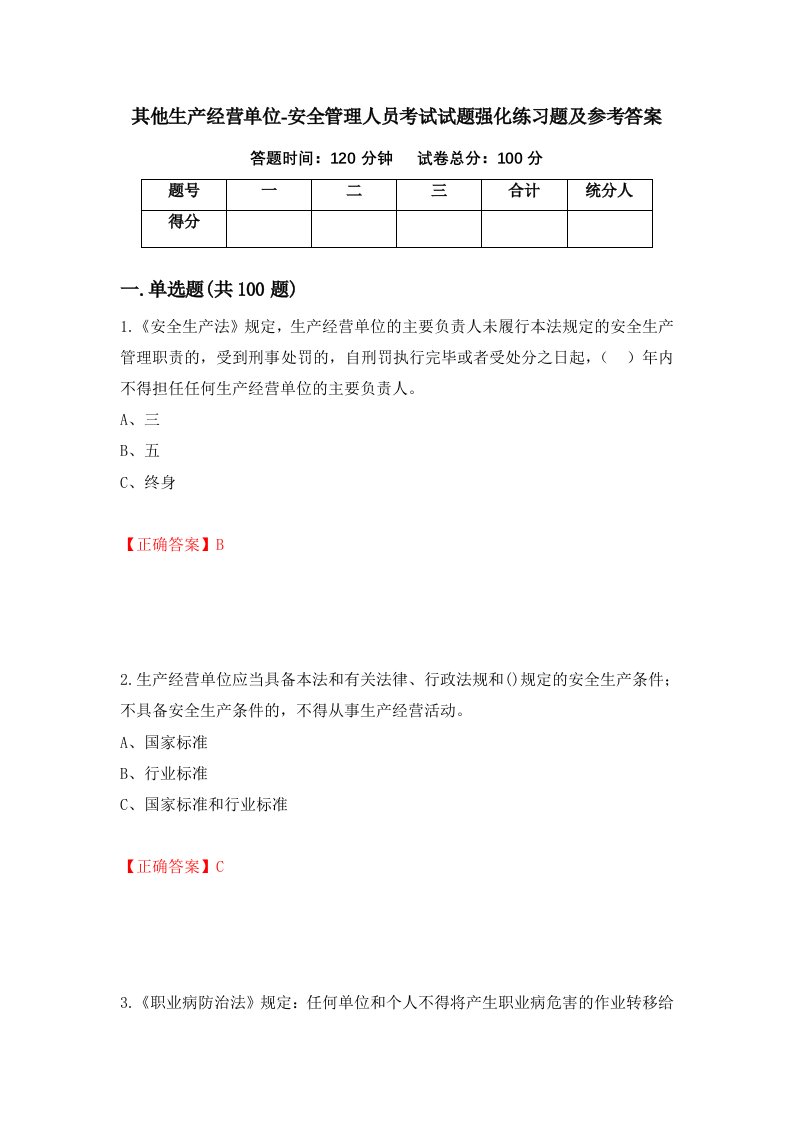 其他生产经营单位-安全管理人员考试试题强化练习题及参考答案

答题时间：120 分钟　试卷总分：100 分

| 题号 | 一 | 二 | 三 | 合计 | 统分人 |
|---|---|---|---|---|---|
| 得分 | | | | | |

一.单选题(共 100 题)

1.《安全生产法》规定，生产经营单位的主要负责人未履行本法规定的安全生产管理职责的，受到刑事处罚的，自刑罚执行完毕或者受处分之日起，（　）年内不得担任任何生产经营单位的主要负责人。

A、三

B、五

C、终身

【正确答案】B

2.生产经营单位应当具备本法和有关法律、行政法规和()规定的安全生产条件；不具备安全生产条件的，不得从事生产经营活动。

A、国家标准

B、行业标准

C、国家标准和行业标准

【正确答案】C

3.《职业病防治法》规定：任何单位和个人不得将产生职业病危害的作业转移给